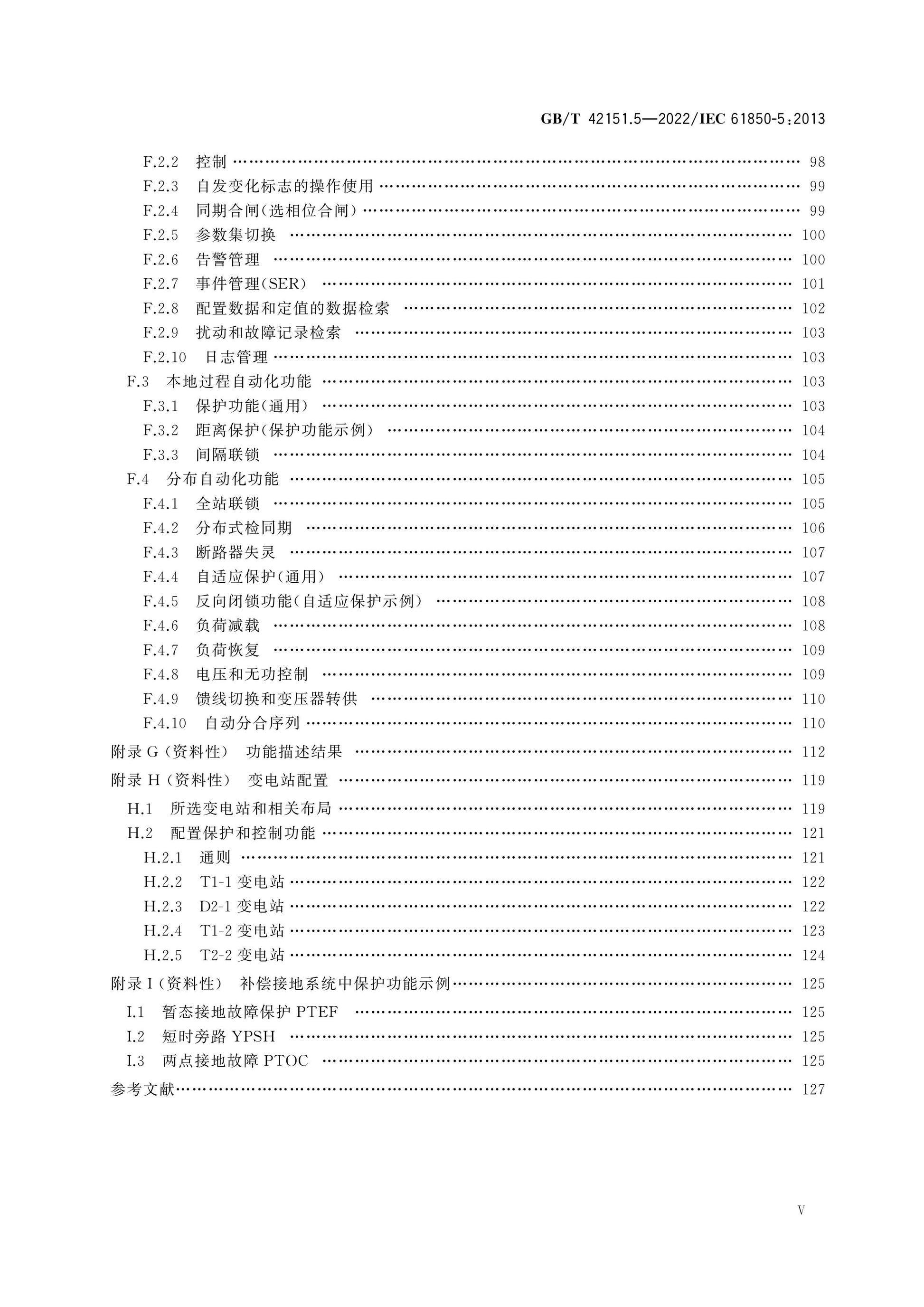 GB/T 42151.5—2022/IEC 61850-5:2013

F.2.2 控制 98
F.2.3 自发变化标志的操作使用 99
F.2.4 同期合闸(选相位合闸) 99
F.2.5 参数集切换 100
F.2.6 告警管理 100
F.2.7 事件管理(SER) 101
F.2.8 配置数据和定值的数据检索 102
F.2.9 扰动和故障记录检索 103
F.2.10 日志管理 103
F.3 本地过程自动化功能 103
F.3.1 保护功能(通用) 103
F.3.2 距离保护(保护功能示例) 104
F.3.3 间隔联锁 104
F.4 分布自动化功能 105
F.4.1 全站联锁 105
F.4.2 分布式检同期 106
F.4.3 断路器失灵 107
F.4.4 自适应保护(通用) 107
F.4.5 反向闭锁功能(自适应保护示例) 108
F.4.6 负荷减载 108
F.4.7 负荷恢复 109
F.4.8 电压和无功控制 109
F.4.9 馈线切换和变压器转供 110
F.4.10 自动分合序列 110
附录G(资料性) 功能描述结果 112
附录H(资料性) 变电站配置 119
H.1 所选变电站和相关布局 119
H.2 配置保护和控制功能 121
H.2.1 通则 121
H.2.2 T1-1变电站 122
H.2.3 D2-1变电站 122
H.2.4 T1-2变电站 123
H.2.5 T2-2变电站 124
附录I(资料性) 补偿接地系统中保护功能示例 125
I.1 暂态接地故障保护PTEF 125
I.2 短时旁路YPSH 125
I.3 两点接地故障PTOC 125
参考文献 127

V